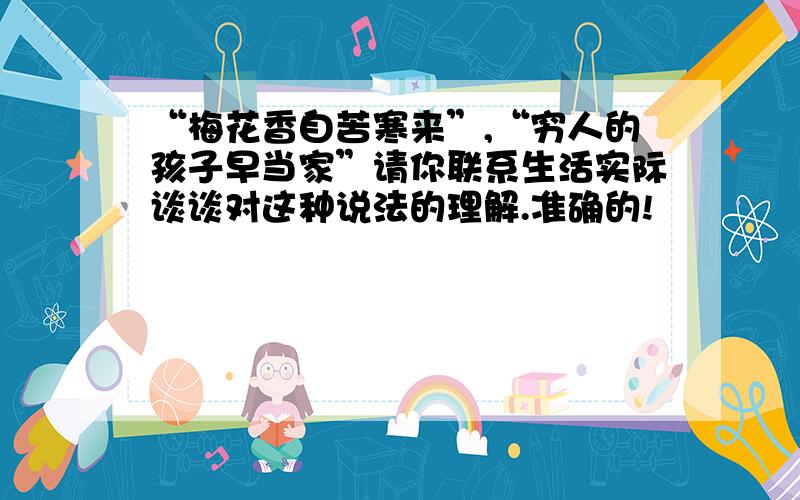 “梅花香自苦寒来”，“穷人的孩子早当家”请你联系生活实际谈谈对这种说法的理解.准确的!